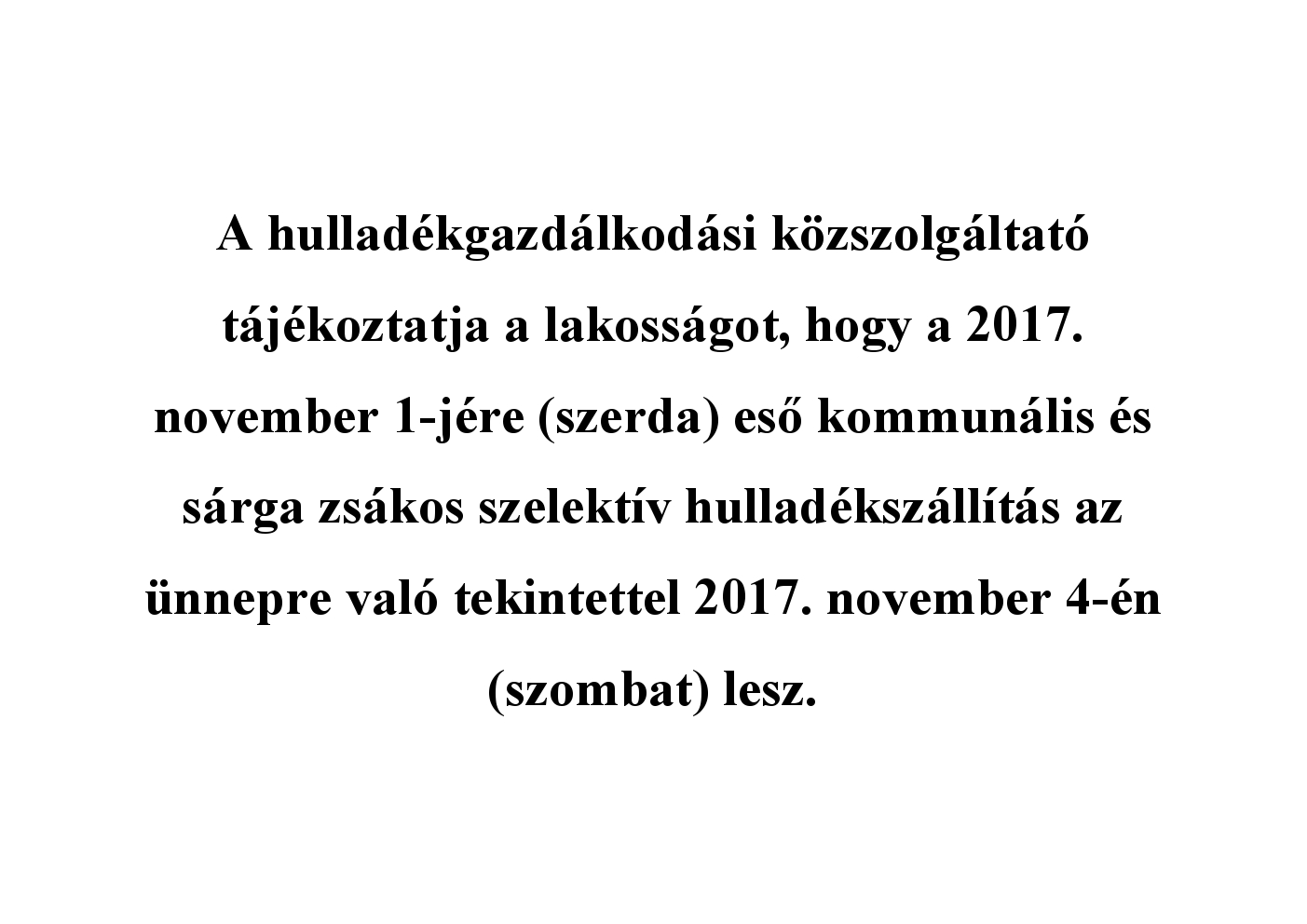 A hulladékgazdálkodási közszolgáltató tájékoztatja a lakosságot, hogy a 2017. november 1-jére (szerda) eső kommunális és sárga zsákos szelektív hulladékszállítás az ünnepre való tekintettel 2017. november 4-én (szombat) lesz.